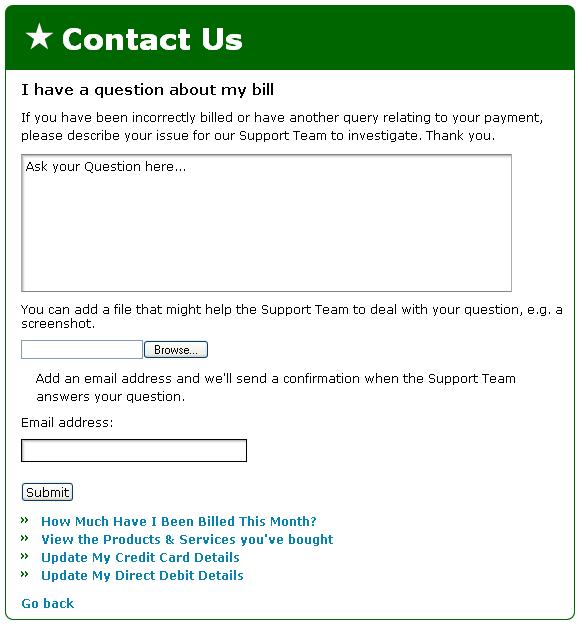 ★ Contact Us

I have a question about my bill

If you have been incorrectly billed or have another query relating to your payment, please describe your issue for our Support Team to investigate. Thank you.

Ask your Question here...

You can add a file that might help the Support Team to deal with your question, e.g. a screenshot.

Browse...

Add an email address and we'll send a confirmation when the Support Team answers your question.

Email address:

Submit

» How Much Have I Been Billed This Month?
» View the Products & Services you've bought
» Update My Credit Card Details
» Update My Direct Debit Details

Go back